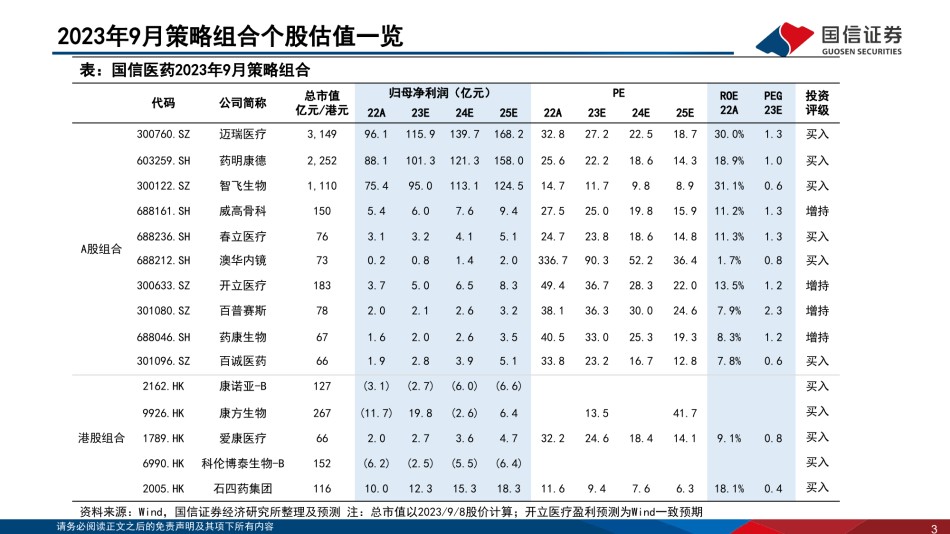 2023年9月策略组合个股估值一览

国信证券 GUOSEN SECURITIES

表：国信医药2023年9月策略组合

| | 代码 | 公司简称 | 总市值 亿元/港元 | 归母净利润（亿元） 22A | 23E | 24E | 25E | PE 22A | 23E | 24E | 25E | ROE 22A | PEG 23E | 投资评级 |
|---|---|---|---|---|---|---|---|---|---|---|---|---|---|---|
| A股组合 | 300760.SZ | 迈瑞医疗 | 3,149 | 96.1 | 115.9 | 139.7 | 168.2 | 32.8 | 27.2 | 22.5 | 18.7 | 30.0% | 1.3 | 买入 |
| | 603259.SH | 药明康德 | 2,252 | 88.1 | 101.3 | 121.3 | 158.0 | 25.6 | 22.2 | 18.6 | 14.3 | 18.9% | 1.0 | 买入 |
| | 300122.SZ | 智飞生物 | 1,110 | 75.4 | 95.0 | 113.1 | 124.5 | 14.7 | 11.7 | 9.8 | 8.9 | 31.1% | 0.6 | 买入 |
| | 688161.SH | 威高骨科 | 150 | 5.4 | 6.0 | 7.6 | 9.4 | 27.5 | 25.0 | 19.8 | 15.9 | 11.2% | 1.3 | 增持 |
| | 688236.SH | 春立医疗 | 76 | 3.1 | 3.2 | 4.1 | 5.1 | 24.7 | 23.8 | 18.6 | 14.8 | 11.3% | 1.3 | 买入 |
| | 688212.SH | 澳华内镜 | 73 | 0.2 | 0.8 | 1.4 | 2.0 | 336.7 | 90.3 | 52.2 | 36.4 | 1.7% | 0.8 | 买入 |
| | 300633.SZ | 开立医疗 | 183 | 3.7 | 5.0 | 6.5 | 8.3 | 49.4 | 36.7 | 28.3 | 22.0 | 13.5% | 1.2 | 增持 |
| | 301080.SZ | 百普赛斯 | 78 | 2.0 | 2.1 | 2.6 | 3.2 | 38.1 | 36.3 | 30.0 | 24.6 | 7.9% | 2.3 | 增持 |
| | 688046.SH | 药康生物 | 67 | 1.6 | 2.0 | 2.6 | 3.5 | 40.5 | 33.0 | 25.3 | 19.3 | 8.3% | 1.2 | 增持 |
| | 301096.SZ | 百诚医药 | 66 | 1.9 | 2.8 | 3.9 | 5.1 | 33.8 | 23.2 | 16.7 | 12.8 | 7.8% | 0.6 | 买入 |
| 港股组合 | 2162.HK | 康诺亚-B | 127 | (3.1) | (2.7) | (6.0) | (6.6) | | | | | | | 买入 |
| | 9926.HK | 康方生物 | 267 | (11.7) | 19.8 | (2.6) | 6.4 | | 13.5 | | 41.7 | | | 买入 |
| | 1789.HK | 爱康医疗 | 66 | 2.0 | 2.7 | 3.6 | 4.7 | 32.2 | 24.6 | 18.4 | 14.1 | 9.1% | 0.8 | 买入 |
| | 6990.HK | 科伦博泰生物-B | 152 | (6.2) | (2.5) | (5.5) | (6.4) | | | | | | | 买入 |
| | 2005.HK | 石四药集团 | 116 | 10.0 | 12.3 | 15.3 | 18.3 | 11.6 | 9.4 | 7.6 | 6.3 | 18.1% | 0.4 | 买入 |

资料来源：Wind，国信证券经济研究所整理及预测 注：总市值以2023/9/8股价计算；开立医疗盈利预测为Wind一致预期

请务必阅读正文之后的免责声明及其项下所有内容

3